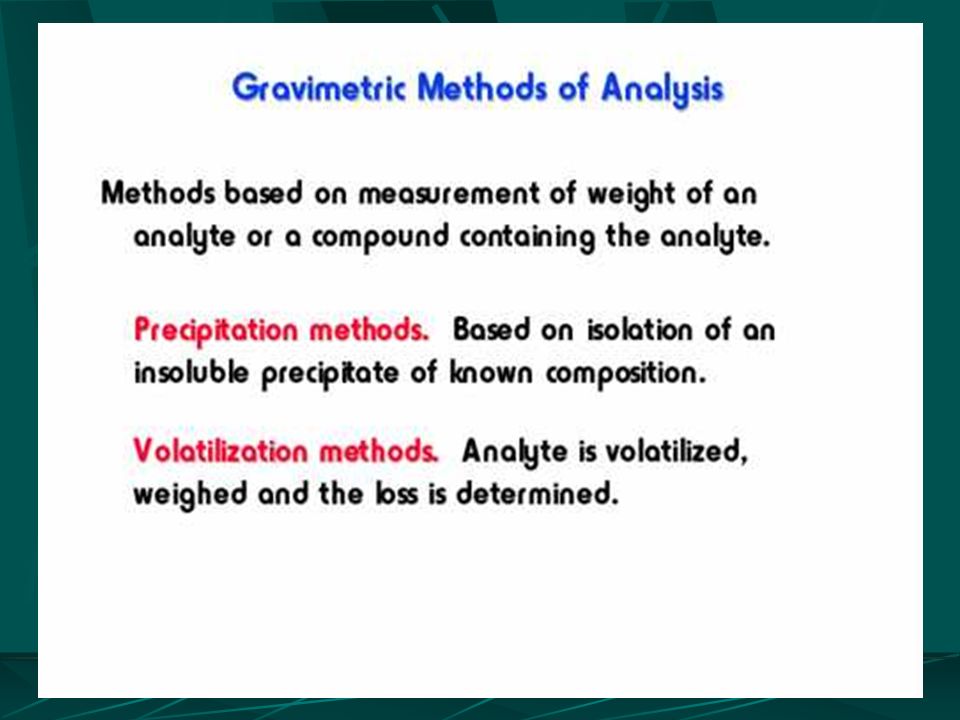 Gravimetric Methods of Analysis

Methods based on measurement of weight of an analyte or a compound containing the analyte.

Precipitation methods. Based on isolation of an insoluble precipitate of known composition.

Volatilization methods. Analyte is volatilized, weighed and the loss is determined.